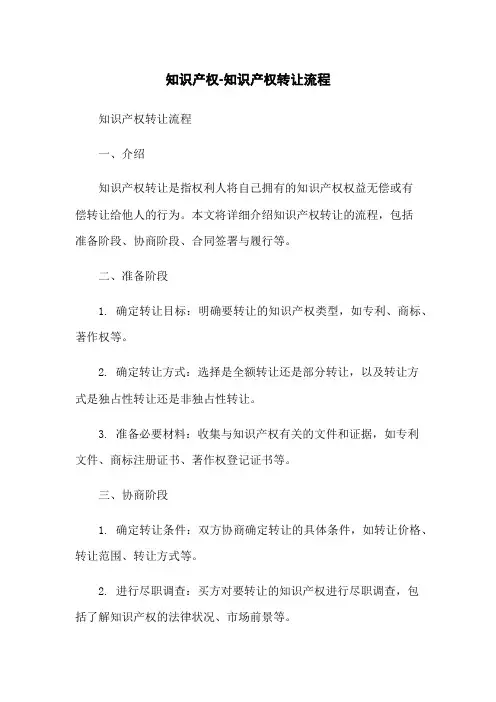 知识产权-知识产权转让流程

知识产权转让流程

一、介绍

知识产权转让是指权利人将自己拥有的知识产权权益无偿或有偿转让给他人的行为。本文将详细介绍知识产权转让的流程，包括准备阶段、协商阶段、合同签署与履行等。

二、准备阶段

1. 确定转让目标：明确要转让的知识产权类型，如专利、商标、著作权等。

2. 确定转让方式：选择是全额转让还是部分转让，以及转让方式是独占性转让还是非独占性转让。

3. 准备必要材料：收集与知识产权有关的文件和证据，如专利文件、商标注册证书、著作权登记证书等。

三、协商阶段

1. 确定转让条件：双方协商确定转让的具体条件，如转让价格、转让范围、转让方式等。

2. 进行尽职调查：买方对要转让的知识产权进行尽职调查，包括了解知识产权的法律状况、市场前景等。